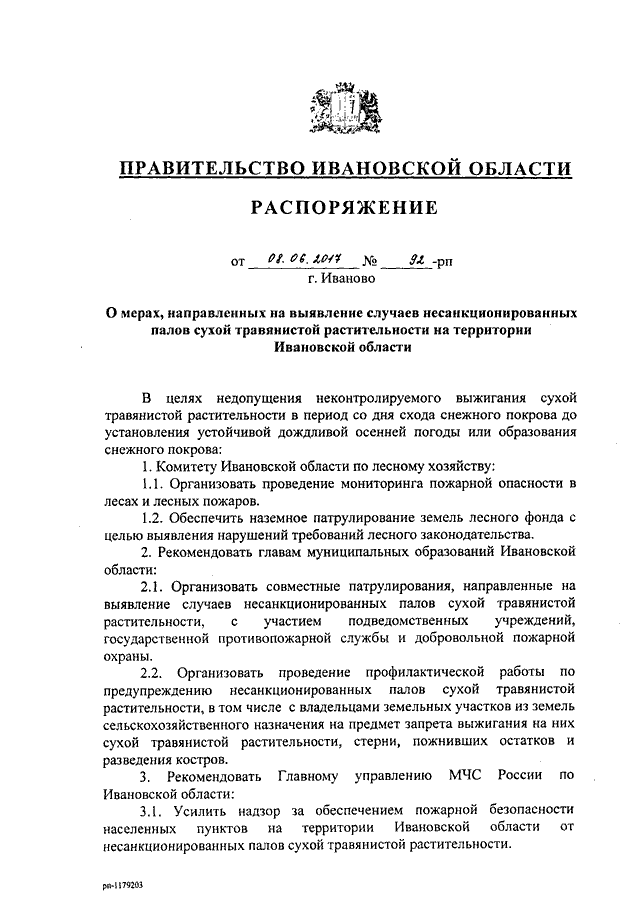 ПРАВИТЕЛЬСТВО ИВАНОВСКОЙ ОБЛАСТИ

РАСПОРЯЖЕНИЕ

от 08.06.2017 № 92 -рп
г. Иваново

О мерах, направленных на выявление случаев несанкционированных палов сухой травянистой растительности на территории Ивановской области

В целях недопущения неконтролируемого выжигания сухой травянистой растительности в период со дня схода снежного покрова до установления устойчивой дождливой осенней погоды или образования снежного покрова:

1. Комитету Ивановской области по лесному хозяйству:

1.1. Организовать проведение мониторинга пожарной опасности в лесах и лесных пожаров.

1.2. Обеспечить наземное патрулирование земель лесного фонда с целью выявления нарушений требований лесного законодательства.

2. Рекомендовать главам муниципальных образований Ивановской области:

2.1. Организовать совместные патрулирования, направленные на выявление случаев несанкционированных палов сухой травянистой растительности, с участием подведомственных учреждений, государственной противопожарной службы и добровольной пожарной охраны.

2.2. Организовать проведение профилактической работы по предупреждению несанкционированных палов сухой травянистой растительности, в том числе с владельцами земельных участков из земель сельскохозяйственного назначения на предмет запрета выжигания на них сухой травянистой растительности, стерни, пожнивших остатков и разведения костров.

3. Рекомендовать Главному управлению МЧС России по Ивановской области:

3.1. Усилить надзор за обеспечением пожарной безопасности населенных пунктов на территории Ивановской области от несанкционированных палов сухой травянистой растительности.

рп-1179203